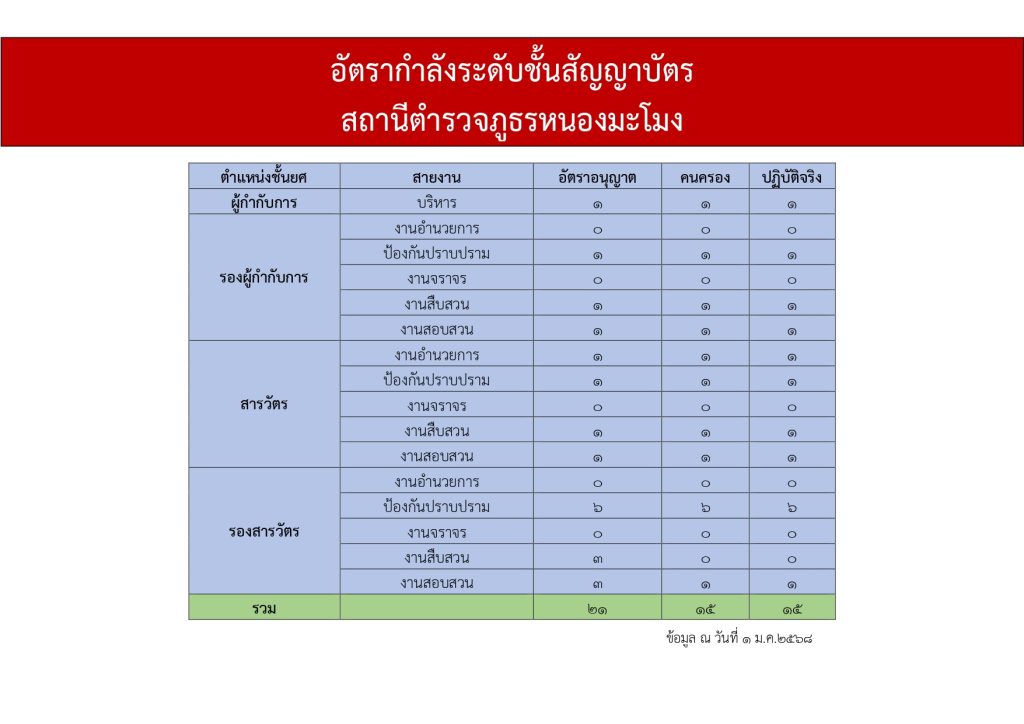 อัตรากำลังระดับชั้นสัญญาบัตร
สถานีตำรวจภูธรหนองมะโมง

| ตำแหน่งชั้นยศ | สายงาน | อัตราอนุญาต | คนครอง | ปฏิบัติจริง |
|---|---|---|---|---|
| ผู้กำกับการ | บริหาร | ๑ | ๑ | ๑ |
| รองผู้กำกับการ | งานอำนวยการ | ๐ | ๐ | ๐ |
| | ป้องกันปราบปราม | ๑ | ๑ | ๑ |
| | งานจราจร | ๐ | ๐ | ๐ |
| | งานสืบสวน | ๑ | ๑ | ๑ |
| | งานสอบสวน | ๑ | ๑ | ๑ |
| สารวัตร | งานอำนวยการ | ๑ | ๑ | ๑ |
| | ป้องกันปราบปราม | ๑ | ๑ | ๑ |
| | งานจราจร | ๐ | ๐ | ๐ |
| | งานสืบสวน | ๑ | ๑ | ๑ |
| | งานสอบสวน | ๑ | ๑ | ๑ |
| รองสารวัตร | งานอำนวยการ | ๐ | ๐ | ๐ |
| | ป้องกันปราบปราม | ๖ | ๖ | ๖ |
| | งานจราจร | ๐ | ๐ | ๐ |
| | งานสืบสวน | ๓ | ๐ | ๐ |
| | งานสอบสวน | ๓ | ๑ | ๑ |
| รวม | | ๒๑ | ๑๕ | ๑๕ |

ข้อมูล ณ วันที่ ๑ ม.ค.๒๕๖๘